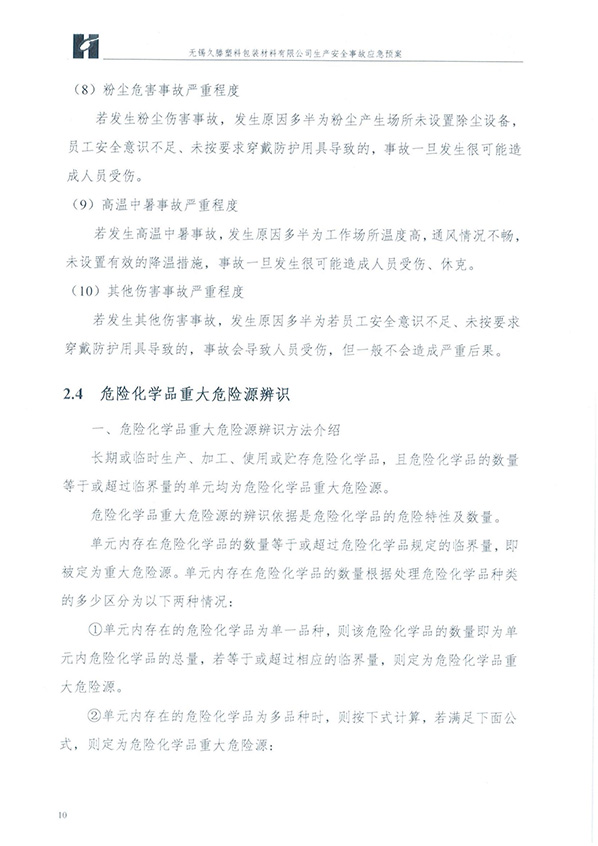 无锡久滕塑料包装材料有限公司生产安全事故应急预案

（8）粉尘危害事故严重程度

若发生粉尘伤害事故，发生原因多半为粉尘产生场所未设置除尘设备，员工安全意识不足、未按要求穿戴防护用具导致的，事故一旦发生很可能造成人员受伤。

（9）高温中暑事故严重程度

若发生高温中暑事故，发生原因多半为工作场所温度高，通风情况不畅，未设置有效的降温措施，事故一旦发生很可能造成人员受伤、休克。

（10）其他伤害事故严重程度

若发生其他伤害事故，发生原因多半为若员工安全意识不足、未按要求穿戴防护用具导致的，事故会导致人员受伤，但一般不会造成严重后果。

2.4 危险化学品重大危险源辨识

一、危险化学品重大危险源辨识方法介绍

长期或临时生产、加工、使用或贮存危险化学品，且危险化学品的数量等于或超过临界量的单元均为危险化学品重大危险源。

危险化学品重大危险源的辨识依据是危险化学品的危险特性及数量。

单元内存在危险化学品的数量等于或超过危险化学品规定的临界量，即被定为重大危险源。单元内存在危险化学品的数量根据处理危险化学品种类的多少区分为以下两种情况：

①单元内存在的危险化学品为单一品种，则该危险化学品的数量即为单元内危险化学品的总量，若等于或超过相应的临界量，则定为危险化学品重大危险源。

②单元内存在的危险化学品为多品种时，则按下式计算，若满足下面公式，则定为危险化学品重大危险源：

10